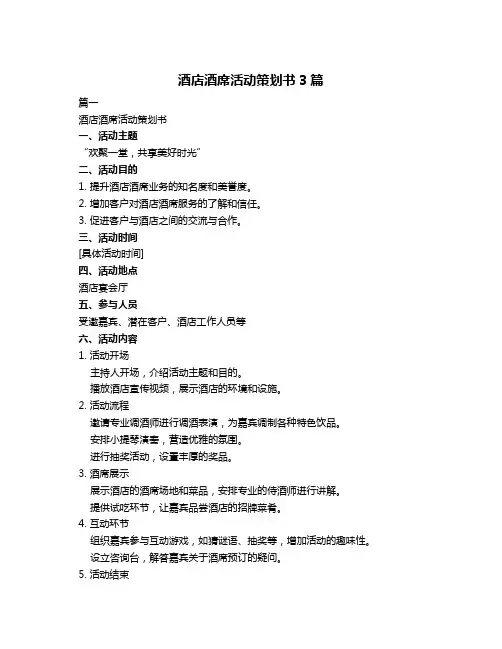 酒店酒席活动策划书 3 篇

篇一

酒店酒席活动策划书

一、活动主题

“欢聚一堂，共享美好时光”

二、活动目的

1. 提升酒店酒席业务的知名度和美誉度。

2. 增加客户对酒店酒席服务的了解和信任。

3. 促进客户与酒店之间的交流与合作。

三、活动时间

[具体活动时间]

四、活动地点

酒店宴会厅

五、参与人员

受邀嘉宾、潜在客户、酒店工作人员等

六、活动内容

1. 活动开场

主持人开场，介绍活动主题和目的。

播放酒店宣传视频，展示酒店的环境和设施。

2. 活动流程

邀请专业调酒师进行调酒表演，为嘉宾调制各种特色饮品。

安排小提琴演奏，营造优雅的氛围。

进行抽奖活动，设置丰厚的奖品。

3. 酒席展示

展示酒店的酒席场地和菜品，安排专业的侍酒师进行讲解。

提供试吃环节，让嘉宾品尝酒店的招牌菜肴。

4. 互动环节

组织嘉宾参与互动游戏，如猜谜语、抽奖等，增加活动的趣味性。

设立咨询台，解答嘉宾关于酒席预订的疑问。

5. 活动结束